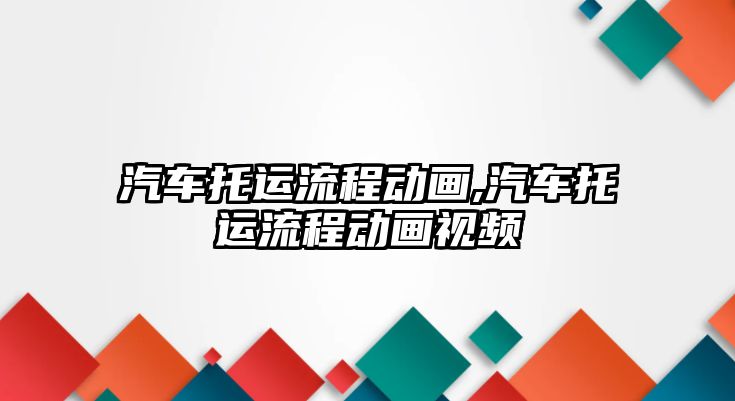 汽车托运流程动画,汽车托运流程动画视频